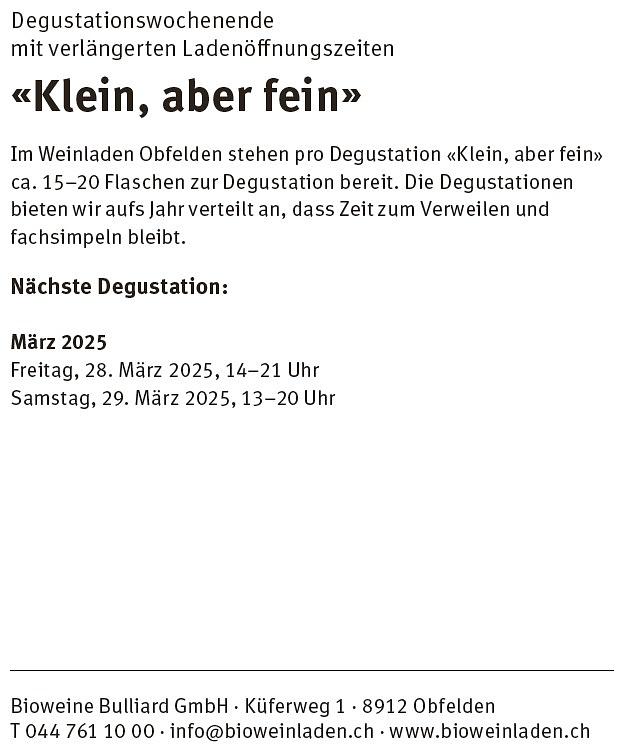 Degustationswochenende
mit verlängerten Ladenöffnungszeiten

«Klein, aber fein»

Im Weinladen Obfelden stehen pro Degustation «Klein, aber fein» ca. 15–20 Flaschen zur Degustation bereit. Die Degustationen bieten wir aufs Jahr verteilt an, dass Zeit zum Verweilen und fachsimpeln bleibt.

Nächste Degustation:

März 2025
Freitag, 28. März 2025, 14–21 Uhr
Samstag, 29. März 2025, 13–20 Uhr

Bioweine Bulliard GmbH · Küferweg 1 · 8912 Obfelden
T 044 761 10 00 · info@bioweinladen.ch · www.bioweinladen.ch